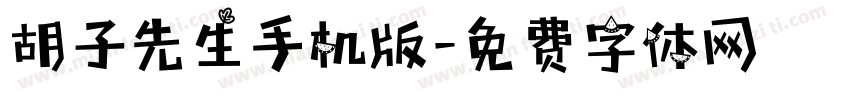 胡子先生手机版-免费字体网